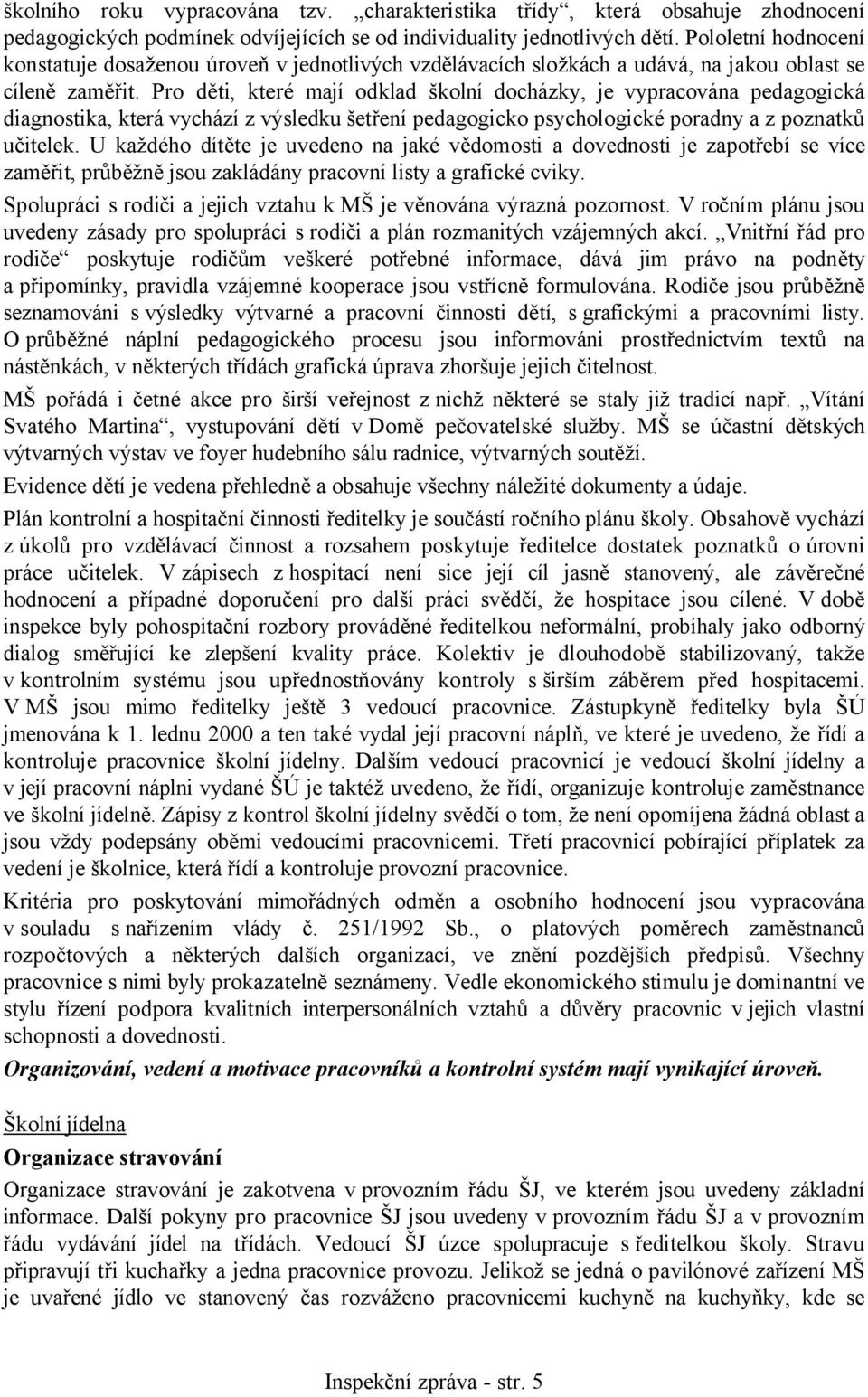 školního roku vypracována tzv. „charakteristika třídy“, která obsahuje zhodnocení pedagogických podmínek odvíjejících se od individuality jednotlivých dětí. Pololetní hodnocení konstatuje dosaženou úroveň v jednotlivých vzdělávacích složkách a udává, na jakou oblast se cíleně zaměřit. Pro děti, které mají odklad školní docházky, je vypracována pedagogická diagnostika, která vychází z výsledku šetření pedagogicko psychologické poradny a z poznatků učitelek. U každého dítěte je uvedeno na jaké vědomosti a dovednosti je zapotřebí se více zaměřit, průběžně jsou zakládány pracovní listy a grafické cviky.

Spolupráci s rodiči a jejich vztahu k MŠ je věnována výrazná pozornost. V ročním plánu jsou uvedeny zásady pro spolupráci s rodiči a plán rozmanitých vzájemných akcí. „Vnitřní řád pro rodiče“ poskytuje rodičům veškeré potřebné informace, dává jim právo na podněty a připomínky, pravidla vzájemné kooperace jsou vstřícně formulována. Rodiče jsou průběžně seznamováni s výsledky výtvarné a pracovní činnosti dětí, s grafickými a pracovními listy. O průběžné náplní pedagogického procesu jsou informováni prostřednictvím textů na nástěnkách, v některých třídách grafická úprava zhoršuje jejich čitelnost.

MŠ pořádá i četné akce pro širší veřejnost z nichž některé se staly již tradicí např. „Vítání Svatého Martina“, vystupování dětí v Domě pečovatelské služby. MŠ se účastní dětských výtvarných výstav ve foyer hudebního sálu radnice, výtvarných soutěží.

Evidence dětí je vedena přehledně a obsahuje všechny náležité dokumenty a údaje.

Plán kontrolní a hospitační činnosti ředitelky je součástí ročního plánu školy. Obsahově vychází z úkolů pro vzdělávací činnost a rozsahem poskytuje ředitelce dostatek poznatků o úrovni práce učitelek. V zápisech z hospitací není sice její cíl jasně stanovený, ale závěrečné hodnocení a případné doporučení pro další práci svědčí, že hospitace jsou cílené. V době inspekce byly pohospitační rozbory prováděné ředitelkou neformální, probíhaly jako odborný dialog směřující ke zlepšení kvality práce. Kolektiv je dlouhodobě stabilizovaný, takže v kontrolním systému jsou upřednostňovány kontroly s širším záběrem před hospitacemi. V MŠ jsou mimo ředitelky ještě 3 vedoucí pracovnice. Zástupkyně ředitelky byla ŠÚ jmenována k 1. lednu 2000 a ten také vydal její pracovní náplň, ve které je uvedeno, že řídí a kontroluje pracovnice školní jídelny. Dalším vedoucí pracovnicí je vedoucí školní jídelny a v její pracovní náplni vydané ŠÚ je taktéž uvedeno, že řídí, organizuje kontroluje zaměstnance ve školní jídelně. Zápisy z kontrol školní jídelny svědčí o tom, že není opomíjena žádná oblast a jsou vždy podepsány oběmi vedoucími pracovnicemi. Třetí pracovnicí pobírající příplatek za vedení je školnice, která řídí a kontroluje provozní pracovnice.

Kritéria pro poskytování mimořádných odměn a osobního hodnocení jsou vypracována v souladu s nařízením vlády č. 251/1992 Sb., o platových poměrech zaměstnanců rozpočtových a některých dalších organizací, ve znění pozdějších předpisů. Všechny pracovnice s nimi byly prokazatelně seznámeny. Vedle ekonomického stimulu je dominantní ve stylu řízení podpora kvalitních interpersonálních vztahů a důvěry pracovnic v jejich vlastní schopnosti a dovednosti.

Organizování, vedení a motivace pracovníků a kontrolní systém mají vynikající úroveň.

Školní jídelna

Organizace stravování

Organizace stravování je zakotvena v provozním řádu ŠJ, ve kterém jsou uvedeny základní informace. Další pokyny pro pracovnice ŠJ jsou uvedeny v provozním řádu ŠJ a v provozním řádu vydávání jídel na třídách. Vedoucí ŠJ úzce spolupracuje s ředitelkou školy. Stravu připravují tři kuchařky a jedna pracovnice provozu. Jelikož se jedná o pavilónové zařízení MŠ je uvařené jídlo ve stanovený čas rozváženo pracovnicemi kuchyně na kuchyňky, kde se

Inspekční zpráva - str. 5